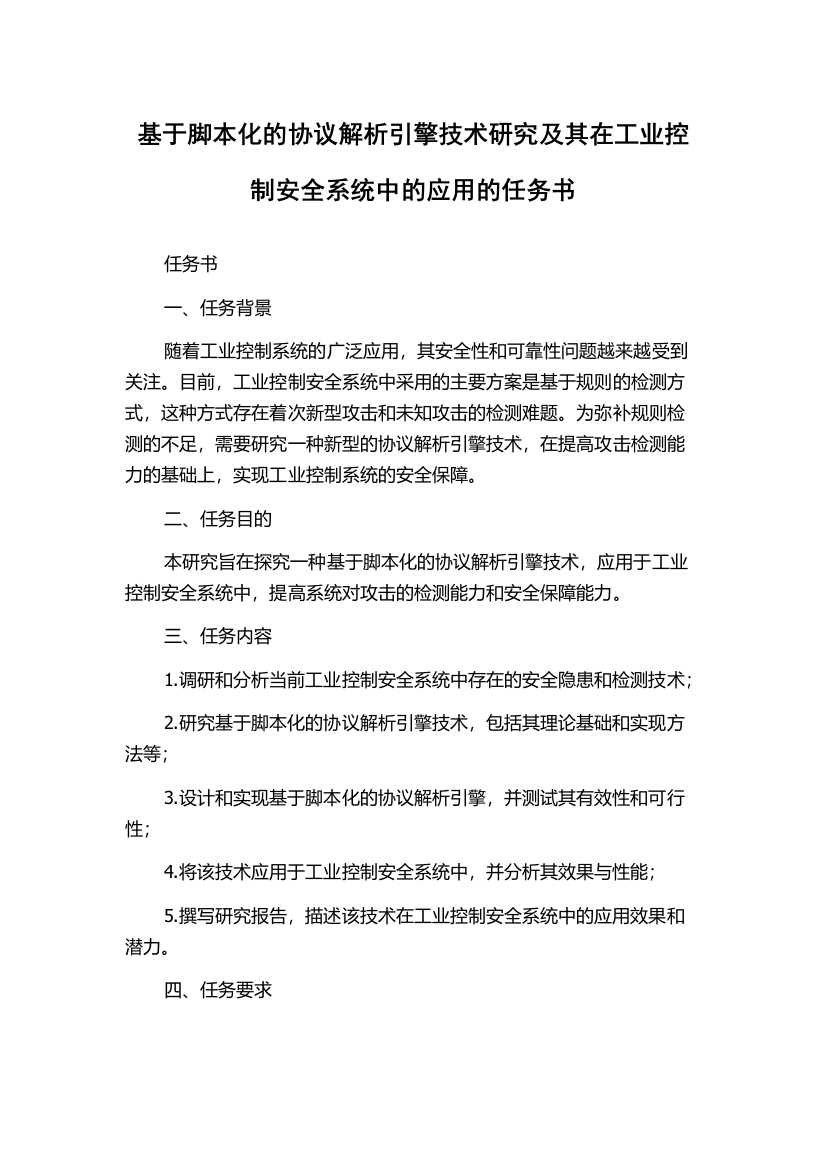 基于脚本化的协议解析引擎技术研究及其在工业控制安全系统中的应用的任务书

任务书

一、任务背景

随着工业控制系统的广泛应用，其安全性和可靠性问题越来越受到关注。目前，工业控制安全系统中采用的主要方案是基于规则的检测方式，这种方式存在着次新型攻击和未知攻击的检测难题。为弥补规则检测的不足，需要研究一种新型的协议解析引擎技术，在提高攻击检测能力的基础上，实现工业控制系统的安全保障。

二、任务目的

本研究旨在探究一种基于脚本化的协议解析引擎技术，应用于工业控制安全系统中，提高系统对攻击的检测能力和安全保障能力。

三、任务内容

1.调研和分析当前工业控制安全系统中存在的安全隐患和检测技术；

2.研究基于脚本化的协议解析引擎技术，包括其理论基础和实现方法等；

3.设计和实现基于脚本化的协议解析引擎，并测试其有效性和可行性；

4.将该技术应用于工业控制安全系统中，并分析其效果与性能；

5.撰写研究报告，描述该技术在工业控制安全系统中的应用效果和潜力。

四、任务要求